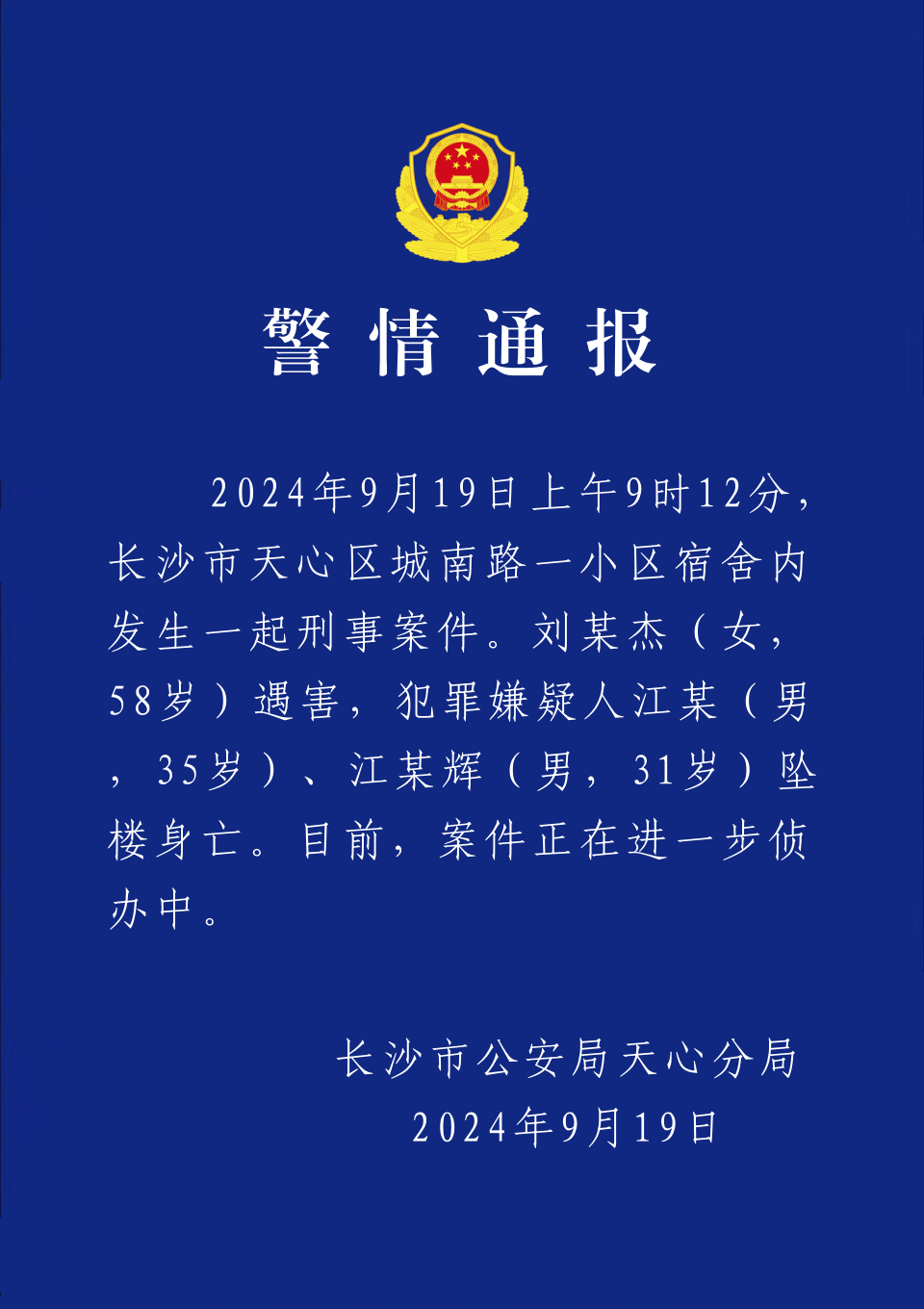 警情通报

2024年9月19日上午9时12分，长沙市天心区城南路一小区宿舍内发生一起刑事案件。刘某杰（女，58岁）遇害，犯罪嫌疑人江某（男，35岁）、江某辉（男，31岁）坠楼身亡。目前，案件正在进一步侦办中。

长沙市公安局天心分局
2024年9月19日